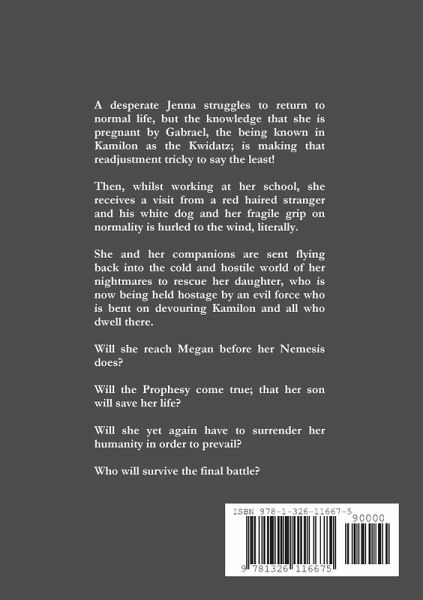 A desperate Jenna struggles to return to normal life, but the knowledge that she is pregnant by Gabrael, the being known in Kamilon as the Kwidatz; is making that readjustment tricky to say the least!

Then, whilst working at her school, she receives a visit from a red haired stranger and his white dog and her fragile grip on normality is hurled to the wind, literally.

She and her companions are sent flying back into the cold and hostile world of her nightmares to rescue her daughter, who is now being held hostage by an evil force who is bent on devouring Kamilon and all who dwell there.

Will she reach Megan before her Nemesis does?

Will the Prophesy come true; that her son will save her life?

Will she yet again have to surrender her humanity in order to prevail?

Who will survive the final battle?

ISBN 978-1-326-11667-5
90000
9 781326 116675